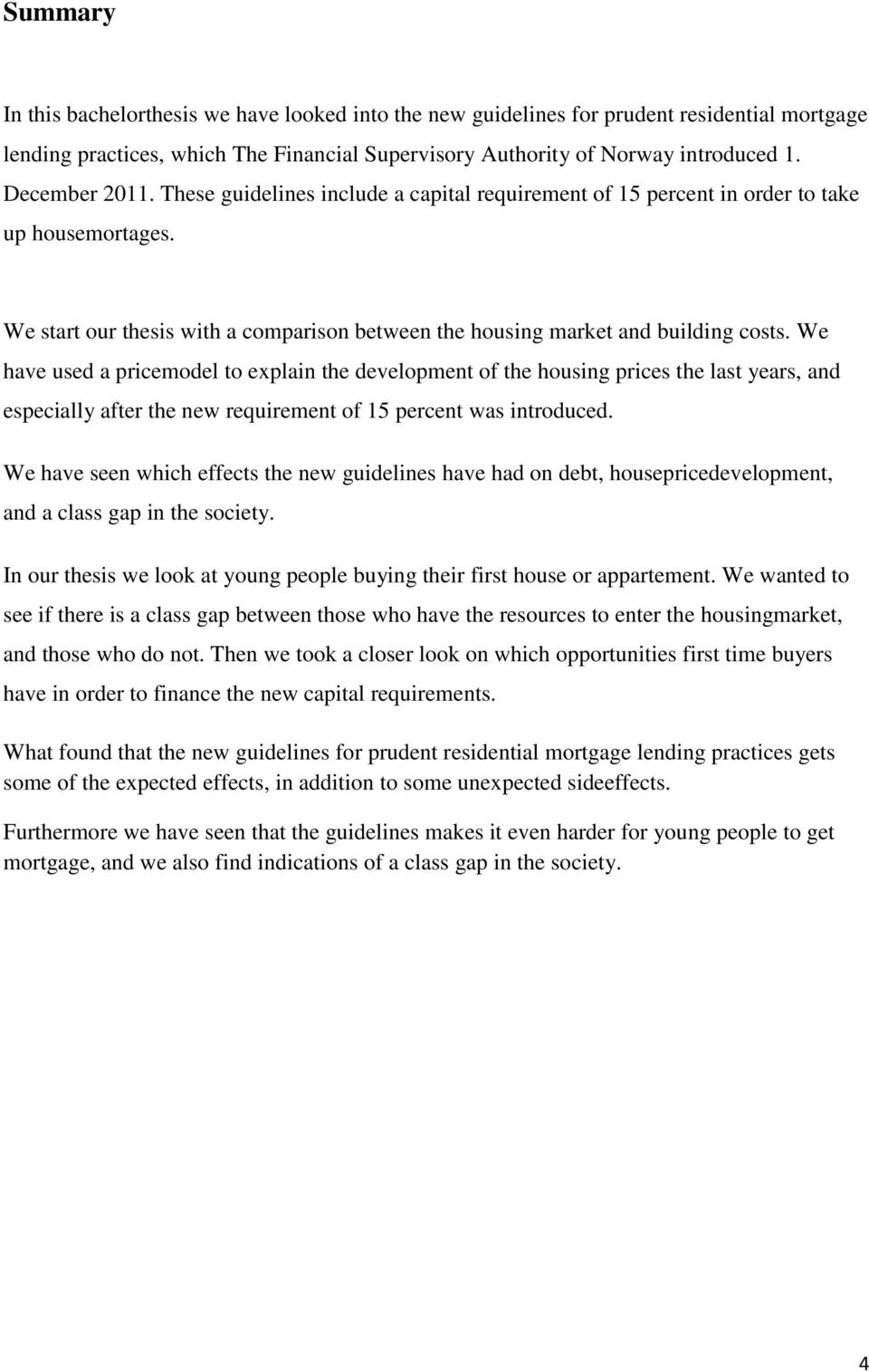 Summary

In this bachelorthesis we have looked into the new guidelines for prudent residential mortgage lending practices, which The Financial Supervisory Authority of Norway introduced 1. December 2011. These guidelines include a capital requirement of 15 percent in order to take up housemortages.

We start our thesis with a comparison between the housing market and building costs. We have used a pricemodel to explain the development of the housing prices the last years, and especially after the new requirement of 15 percent was introduced.

We have seen which effects the new guidelines have had on debt, housepricedevelopment, and a class gap in the society.

In our thesis we look at young people buying their first house or appartement. We wanted to see if there is a class gap between those who have the resources to enter the housingmarket, and those who do not. Then we took a closer look on which opportunities first time buyers have in order to finance the new capital requirements.

What found that the new guidelines for prudent residential mortgage lending practices gets some of the expected effects, in addition to some unexpected sideeffects.

Furthermore we have seen that the guidelines makes it even harder for young people to get mortgage, and we also find indications of a class gap in the society.

4